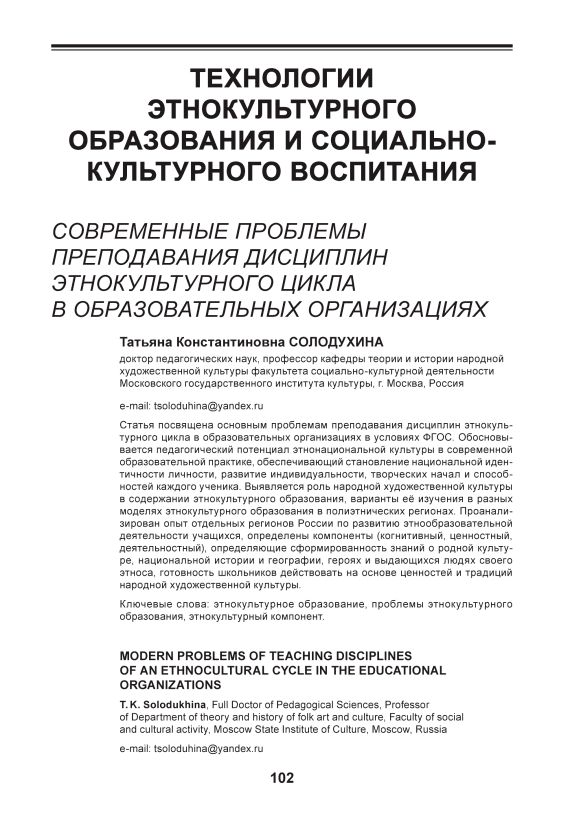 ТЕХНОЛОГИИ ЭТНОКУЛЬТУРНОГО ОБРАЗОВАНИЯ И СОЦИАЛЬНО-КУЛЬТУРНОГО ВОСПИТАНИЯ

СОВРЕМЕННЫЕ ПРОБЛЕМЫ ПРЕПОДАВАНИЯ ДИСЦИПЛИН ЭТНОКУЛЬТУРНОГО ЦИКЛА В ОБРАЗОВАТЕЛЬНЫХ ОРГАНИЗАЦИЯХ

Татьяна Константиновна СОЛОДУХИНА

доктор педагогических наук, профессор кафедры теории и истории народной художественной культуры факультета социально-культурной деятельности Московского государственного института культуры, г. Москва, Россия

e-mail: tsoloduhina@yandex.ru

Статья посвящена основным проблемам преподавания дисциплин этнокультурного цикла в образовательных организациях в условиях ФГОС. Обосновывается педагогический потенциал этнонациональной культуры в современной образовательной практике, обеспечивающий становление национальной идентичности личности, развитие индивидуальности, творческих начал и способностей каждого ученика. Выявляется роль народной художественной культуры в содержании этнокультурного образования, варианты её изучения в разных моделях этнокультурного образования в полиэтнических регионах. Проанализирован опыт отдельных регионов России по развитию этнообразовательной деятельности учащихся, определены компоненты (когнитивный, ценностный, деятельностный), определяющие сформированность знаний о родной культуре, национальной истории и географии, героях и выдающихся людях своего этноса, готовность школьников действовать на основе ценностей и традиций народной художественной культуры.

Ключевые слова: этнокультурное образование, проблемы этнокультурного образования, этнокультурный компонент.

MODERN PROBLEMS OF TEACHING DISCIPLINES OF AN ETHNOCULTURAL CYCLE IN THE EDUCATIONAL ORGANIZATIONS

T. K. Solodukhina, Full Doctor of Pedagogical Sciences, Professor of Department of theory and history of folk art and culture, Faculty of social and cultural activity, Moscow State Institute of Culture, Moscow, Russia

e-mail: tsoloduhina@yandex.ru

102